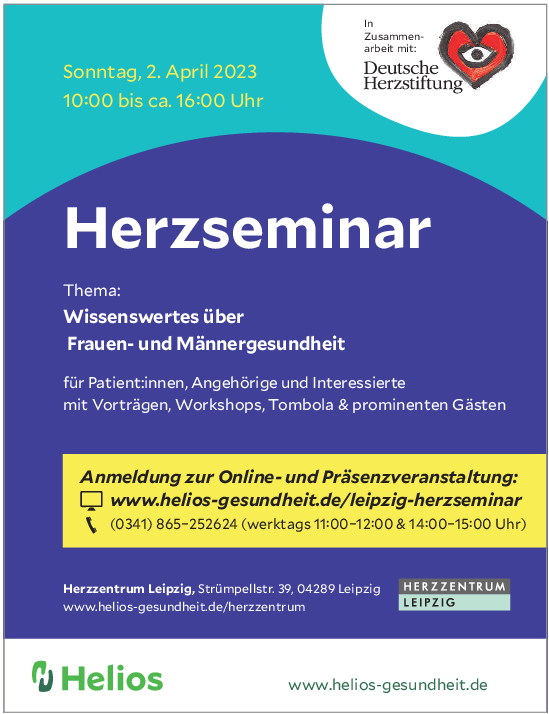 Sonntag, 2. April 2023
10:00 bis ca. 16:00 Uhr

In Zusammenarbeit mit:
Deutsche Herzstiftung

Herzseminar

Thema:
Wissenswertes über Frauen- und Männergesundheit

für Patient:innen, Angehörige und Interessierte mit Vorträgen, Workshops, Tombola & prominenten Gästen

Anmeldung zur Online- und Präsenzveranstaltung:
www.helios-gesundheit.de/leipzig-herzseminar
(0341) 865-252624 (werktags 11:00–12:00 & 14:00–15:00 Uhr)

Herzzentrum Leipzig, Strümpellstr. 39, 04289 Leipzig
www.helios-gesundheit.de/herzzentrum

HERZZENTRUM LEIPZIG

Helios

www.helios-gesundheit.de